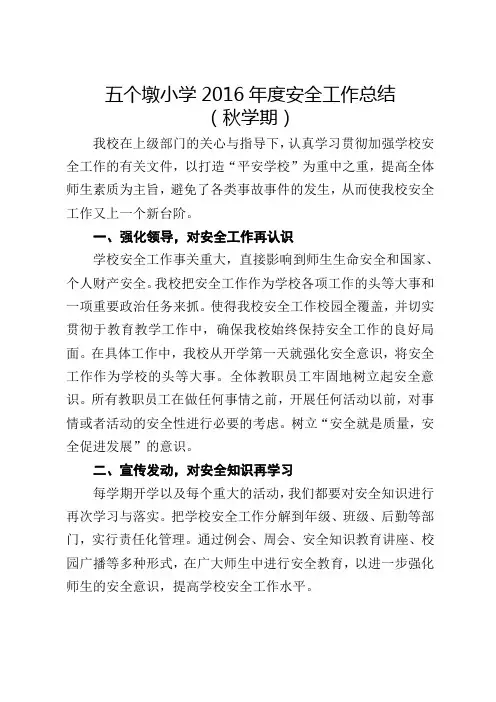 五个墩小学 2016 年度安全工作总结
（秋学期）

我校在上级部门的关心与指导下，认真学习贯彻加强学校安全工作的有关文件，以打造“平安学校”为重中之重，提高全体师生素质为主旨，避免了各类事故事件的发生，从而使我校安全工作又上一个新台阶。

一、强化领导，对安全工作再认识

学校安全工作事关重大，直接影响到师生生命安全和国家、个人财产安全。我校把安全工作作为学校各项工作的头等大事和一项重要政治任务来抓。使得我校安全工作校园全覆盖，并切实贯彻于教育教学工作中，确保我校始终保持安全工作的良好局面。在具体工作中，我校从开学第一天就强化安全意识，将安全工作作为学校的头等大事。全体教职员工牢固地树立起安全意识。所有教职员工在做任何事情之前，开展任何活动以前，对事情或者活动的安全性进行必要的考虑。树立“安全就是质量，安全促进发展”的意识。

二、宣传发动，对安全知识再学习

每学期开学以及每个重大的活动，我们都要对安全知识进行再次学习与落实。把学校安全工作分解到年级、班级、后勤等部门，实行责任化管理。通过例会、周会、安全知识教育讲座、校园广播等多种形式，在广大师生中进行安全教育，以进一步强化师生的安全意识，提高学校安全工作水平。